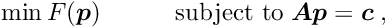 $\min F(\boldsymbol{p}) \qquad \text{subject to } \boldsymbol{A}\boldsymbol{p} = \boldsymbol{c}\,,$